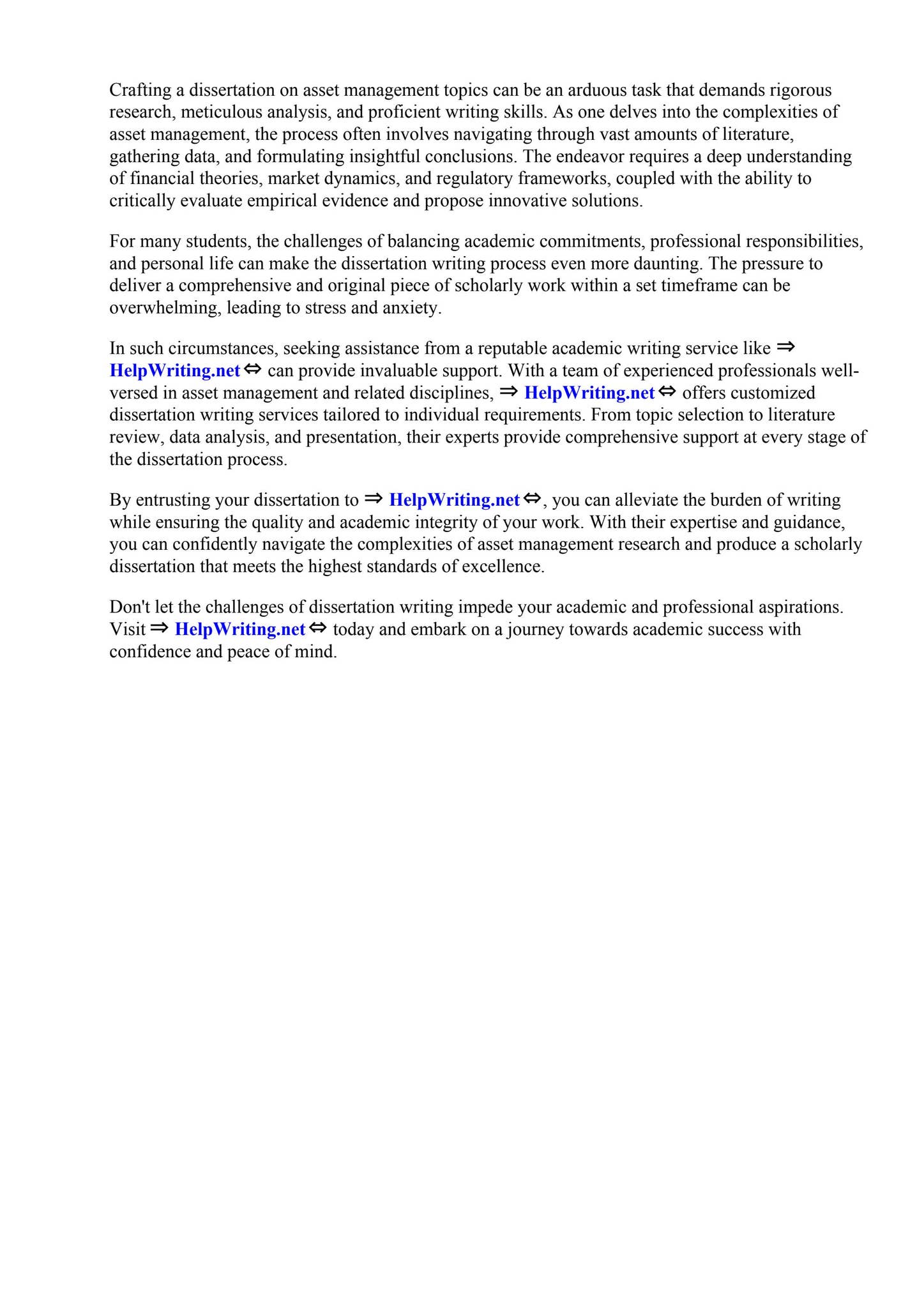 Crafting a dissertation on asset management topics can be an arduous task that demands rigorous research, meticulous analysis, and proficient writing skills. As one delves into the complexities of asset management, the process often involves navigating through vast amounts of literature, gathering data, and formulating insightful conclusions. The endeavor requires a deep understanding of financial theories, market dynamics, and regulatory frameworks, coupled with the ability to critically evaluate empirical evidence and propose innovative solutions.

For many students, the challenges of balancing academic commitments, professional responsibilities, and personal life can make the dissertation writing process even more daunting. The pressure to deliver a comprehensive and original piece of scholarly work within a set timeframe can be overwhelming, leading to stress and anxiety.

In such circumstances, seeking assistance from a reputable academic writing service like ⇒ HelpWriting.net ⇔ can provide invaluable support. With a team of experienced professionals well-versed in asset management and related disciplines, ⇒ HelpWriting.net ⇔ offers customized dissertation writing services tailored to individual requirements. From topic selection to literature review, data analysis, and presentation, their experts provide comprehensive support at every stage of the dissertation process.

By entrusting your dissertation to ⇒ HelpWriting.net ⇔, you can alleviate the burden of writing while ensuring the quality and academic integrity of your work. With their expertise and guidance, you can confidently navigate the complexities of asset management research and produce a scholarly dissertation that meets the highest standards of excellence.

Don't let the challenges of dissertation writing impede your academic and professional aspirations. Visit ⇒ HelpWriting.net ⇔ today and embark on a journey towards academic success with confidence and peace of mind.